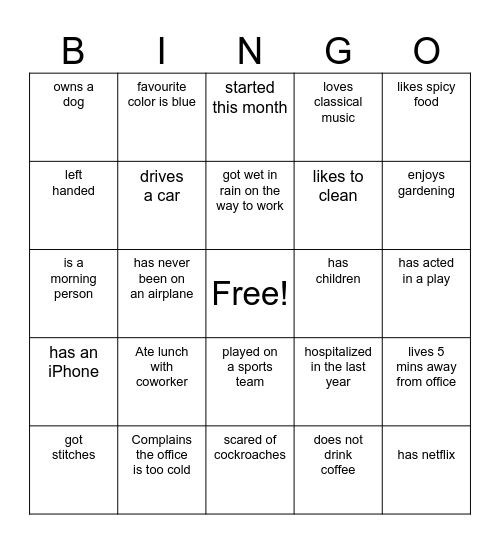 | B | I | N | G | O |
|---|---|---|---|---|
| owns a dog | favourite color is blue | started this month | loves classical music | likes spicy food |
| left handed | drives a car | got wet in rain on the way to work | likes to clean | enjoys gardening |
| is a morning person | has never been on an airplane | Free! | has children | has acted in a play |
| has an iPhone | Ate lunch with coworker | played on a sports team | hospitalized in the last year | lives 5 mins away from office |
| got stitches | Complains the office is too cold | scared of cockroaches | does not drink coffee | has netflix |